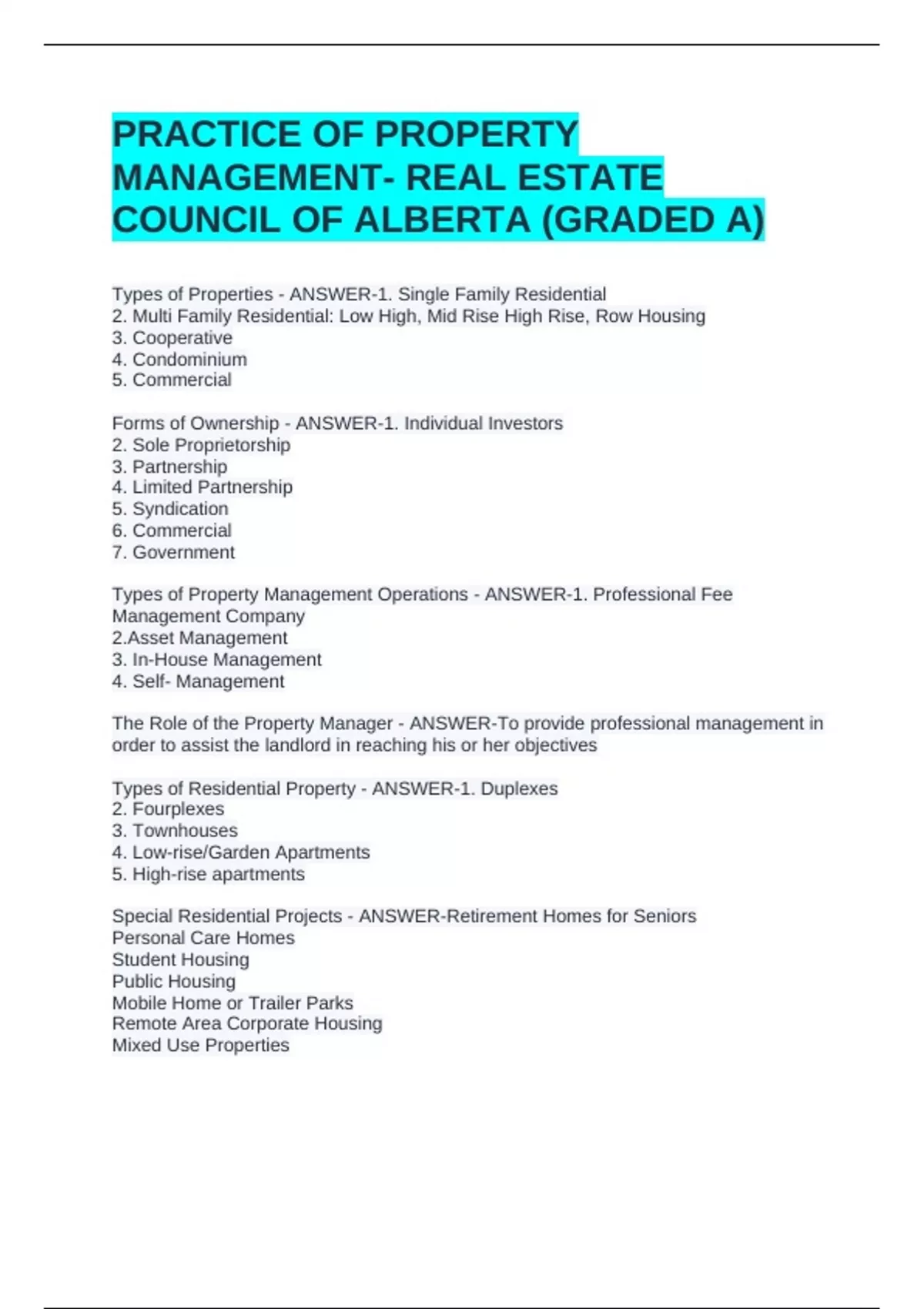 PRACTICE OF PROPERTY MANAGEMENT- REAL ESTATE COUNCIL OF ALBERTA (GRADED A)

Types of Properties - ANSWER-1. Single Family Residential
2. Multi Family Residential: Low High, Mid Rise High Rise, Row Housing
3. Cooperative
4. Condominium
5. Commercial

Forms of Ownership - ANSWER-1. Individual Investors
2. Sole Proprietorship
3. Partnership
4. Limited Partnership
5. Syndication
6. Commercial
7. Government

Types of Property Management Operations - ANSWER-1. Professional Fee Management Company
2.Asset Management
3. In-House Management
4. Self- Management

The Role of the Property Manager - ANSWER-To provide professional management in order to assist the landlord in reaching his or her objectives

Types of Residential Property - ANSWER-1. Duplexes
2. Fourplexes
3. Townhouses
4. Low-rise/Garden Apartments
5. High-rise apartments

Special Residential Projects - ANSWER-Retirement Homes for Seniors
Personal Care Homes
Student Housing
Public Housing
Mobile Home or Trailer Parks
Remote Area Corporate Housing
Mixed Use Properties